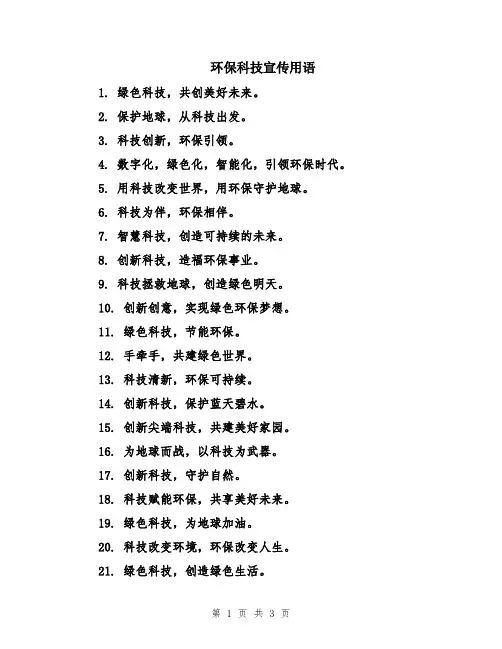 环保科技宣传用语

1. 绿色科技，共创美好未来。

2. 保护地球，从科技出发。

3. 科技创新，环保引领。

4. 数字化，绿色化，智能化，引领环保时代。

5. 用科技改变世界，用环保守护地球。

6. 科技为伴，环保相伴。

7. 智慧科技，创造可持续的未来。

8. 创新科技，造福环保事业。

9. 科技拯救地球，创造绿色明天。

10. 创新创意，实现绿色环保梦想。

11. 绿色科技，节能环保。

12. 手牵手，共建绿色世界。

13. 科技清新，环保可持续。

14. 创新科技，保护蓝天碧水。

15. 创新尖端科技，共建美好家园。

16. 为地球而战，以科技为武器。

17. 创新科技，守护自然。

18. 科技赋能环保，共享美好未来。

19. 绿色科技，为地球加油。

20. 科技改变环境，环保改变人生。

21. 绿色科技，创造绿色生活。

第 1 页 共 3 页